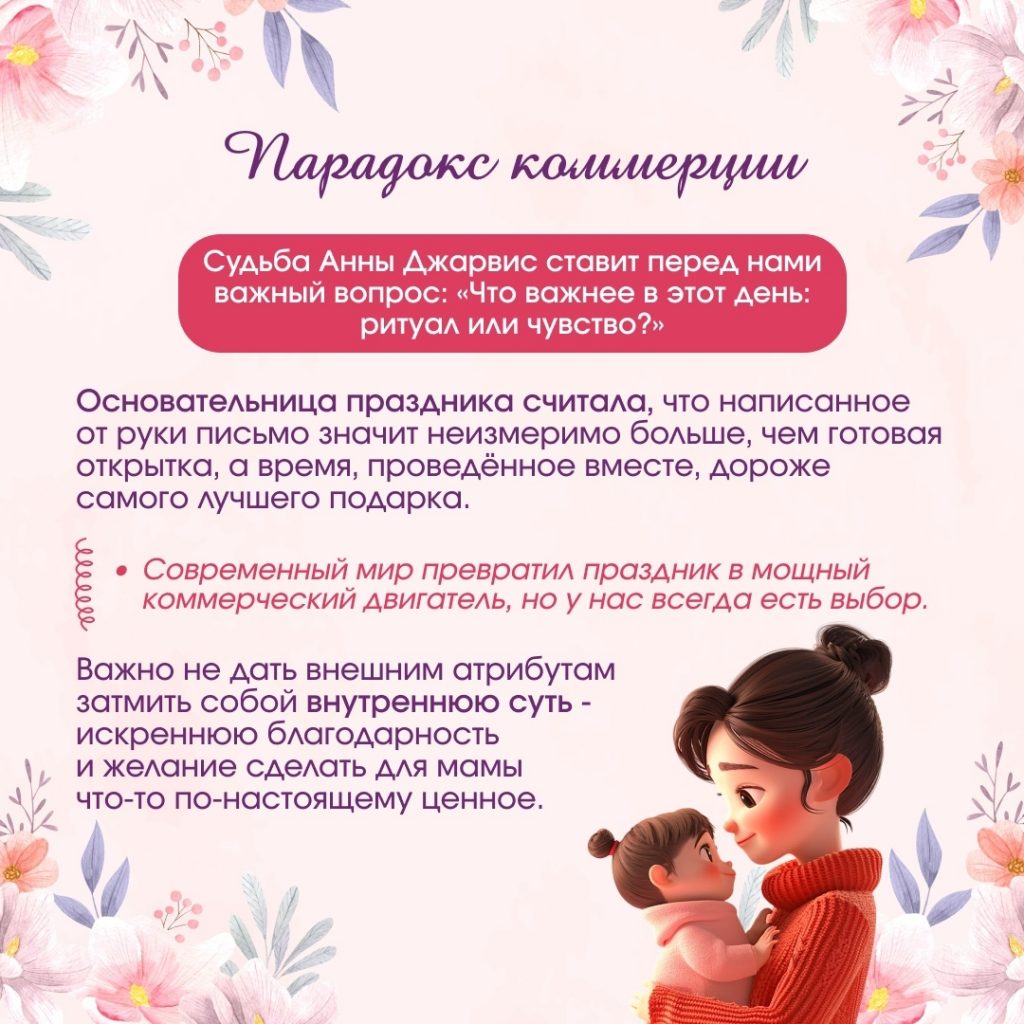 Парадокс коммерции

Судьба Анны Джарвис ставит перед нами важный вопрос: «Что важнее в этот день: ритуал или чувство?»

Основательница праздника считала, что написанное от руки письмо значит неизмеримо больше, чем готовая открытка, а время, проведённое вместе, дороже самого лучшего подарка.

• Современный мир превратил праздник в мощный коммерческий двигатель, но у нас всегда есть выбор.

Важно не дать внешним атрибутам затмить собой внутреннюю суть - искреннюю благодарность и желание сделать для мамы что-то по-настоящему ценное.